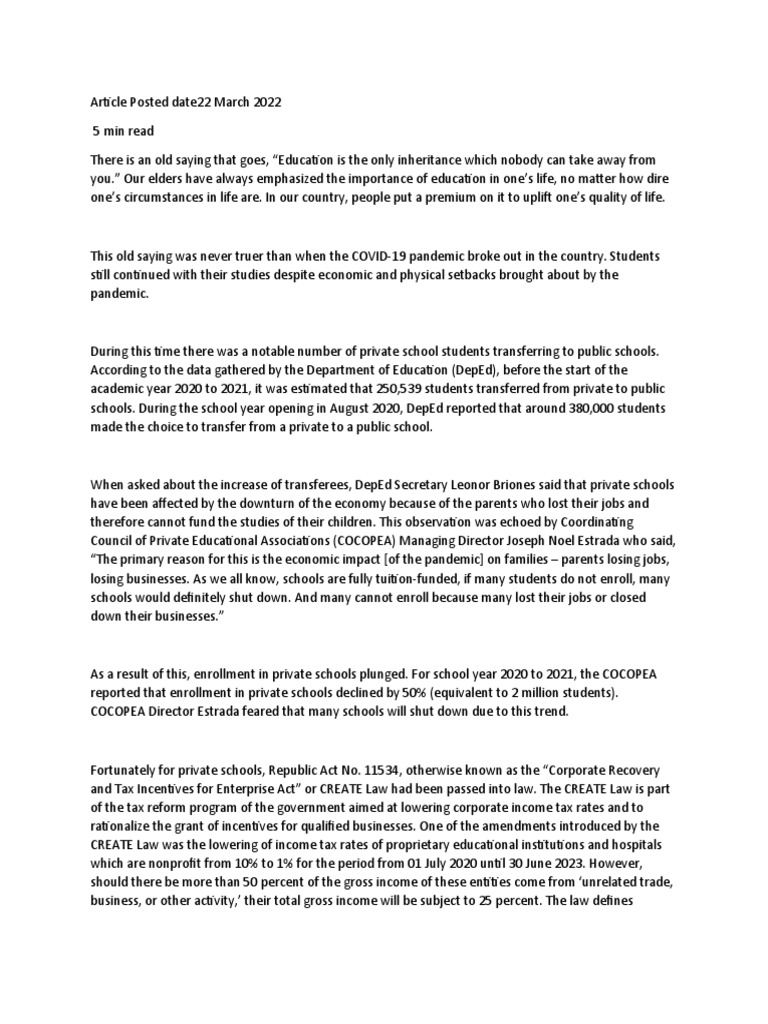 Article Posted date22 March 2022

5 min read

There is an old saying that goes, “Education is the only inheritance which nobody can take away from you.” Our elders have always emphasized the importance of education in one’s life, no matter how dire one’s circumstances in life are. In our country, people put a premium on it to uplift one’s quality of life.

This old saying was never truer than when the COVID-19 pandemic broke out in the country. Students still continued with their studies despite economic and physical setbacks brought about by the pandemic.

During this time there was a notable number of private school students transferring to public schools. According to the data gathered by the Department of Education (DepEd), before the start of the academic year 2020 to 2021, it was estimated that 250,539 students transferred from private to public schools. During the school year opening in August 2020, DepEd reported that around 380,000 students made the choice to transfer from a private to a public school.

When asked about the increase of transferees, DepEd Secretary Leonor Briones said that private schools have been affected by the downturn of the economy because of the parents who lost their jobs and therefore cannot fund the studies of their children. This observation was echoed by Coordinating Council of Private Educational Associations (COCOPEA) Managing Director Joseph Noel Estrada who said, “The primary reason for this is the economic impact [of the pandemic] on families – parents losing jobs, losing businesses. As we all know, schools are fully tuition-funded, if many students do not enroll, many schools would definitely shut down. And many cannot enroll because many lost their jobs or closed down their businesses.”

As a result of this, enrollment in private schools plunged. For school year 2020 to 2021, the COCOPEA reported that enrollment in private schools declined by 50% (equivalent to 2 million students). COCOPEA Director Estrada feared that many schools will shut down due to this trend.

Fortunately for private schools, Republic Act No. 11534, otherwise known as the “Corporate Recovery and Tax Incentives for Enterprise Act” or CREATE Law had been passed into law. The CREATE Law is part of the tax reform program of the government aimed at lowering corporate income tax rates and to rationalize the grant of incentives for qualified businesses. One of the amendments introduced by the CREATE Law was the lowering of income tax rates of proprietary educational institutions and hospitals which are nonprofit from 10% to 1% for the period from 01 July 2020 until 30 June 2023. However, should there be more than 50 percent of the gross income of these entities come from ‘unrelated trade, business, or other activity,’ their total gross income will be subject to 25 percent. The law defines